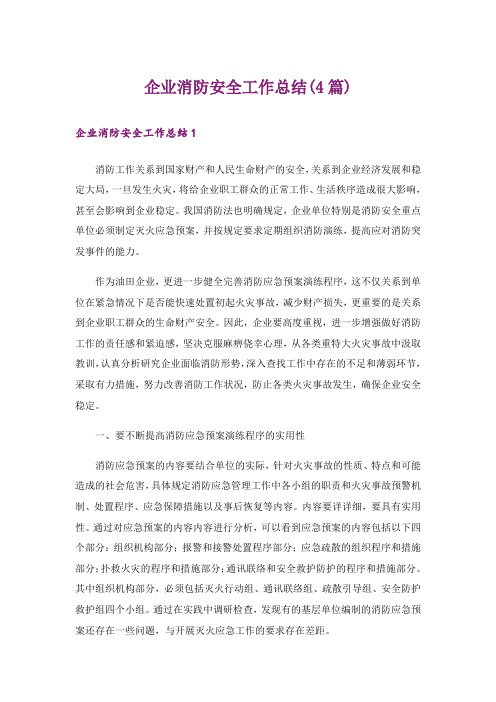 企业消防安全工作总结(4篇)

企业消防安全工作总结1

消防工作关系到国家财产和人民生命财产的安全，关系到企业经济发展和稳定大局，一旦发生火灾，将给企业职工群众的正常工作、生活秩序造成很大影响，甚至会影响到企业稳定。我国消防法也明确规定，企业单位特别是消防安全重点单位必须制定灭火应急预案，并按规定要求定期组织消防演练，提高应对消防突发事件的能力。

作为油田企业，更进一步健全完善消防应急预案演练程序，这不仅关系到单位在紧急情况下是否能快速处置初起火灾事故，减少财产损失，更重要的是关系到企业职工群众的生命财产安全。因此，企业要高度重视，进一步增强做好消防工作的责任感和紧迫感，坚决克服麻痹侥幸心理，从各类重特大火灾事故中汲取教训，认真分析研究企业面临消防形势，深入查找工作中存在的不足和薄弱环节，采取有力措施，努力改善消防工作状况，防止各类火灾事故发生，确保企业安全稳定。

一、要不断提高消防应急预案演练程序的实用性

消防应急预案的内容要结合单位的实际，针对火灾事故的性质、特点和可能造成的社会危害，具体规定消防应急管理工作中各小组的职责和火灾事故预警机制、处置程序、应急保障措施以及事后恢复等内容。内容要详详细，要具有实用性。通过对应急预案的内容内容进行分析，可以看到应急预案的内容包括以下四个部分：组织机构部分；报警和接警处置程序部分；应急疏散的组织程序和措施部分；扑救火灾的程序和措施部分；通讯联络和安全救护防护的程序和措施部分。其中组织机构部分，必须包括灭火行动组、通讯联络组、疏散引导组、安全防护救护组四个小组。通过在实践中调研检查，发现有的基层单位编制的消防应急预案还存在一些问题，与开展灭火应急工作的要求存在差距。